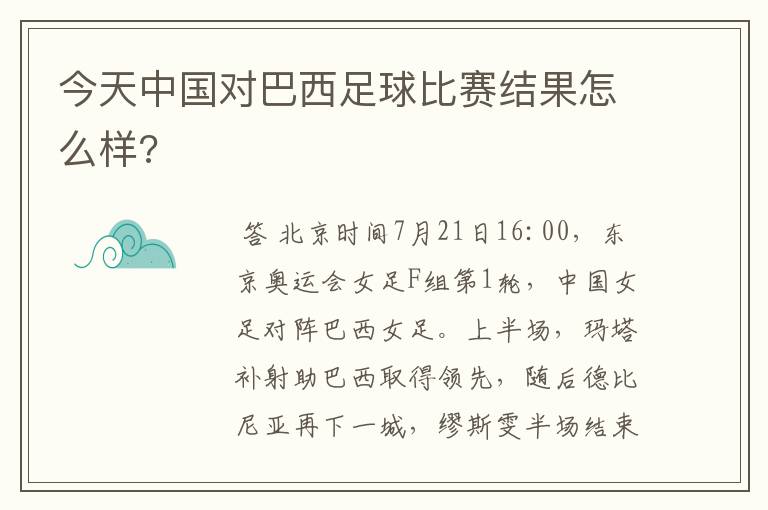 今天中国对巴西足球比赛结果怎么样?

答 北京时间7月21日16:00，东京奥运会女足F组第1轮，中国女足对阵巴西女足。上半场，玛塔补射助巴西取得领先，随后德比尼亚再下一城，缪斯雯半场结束